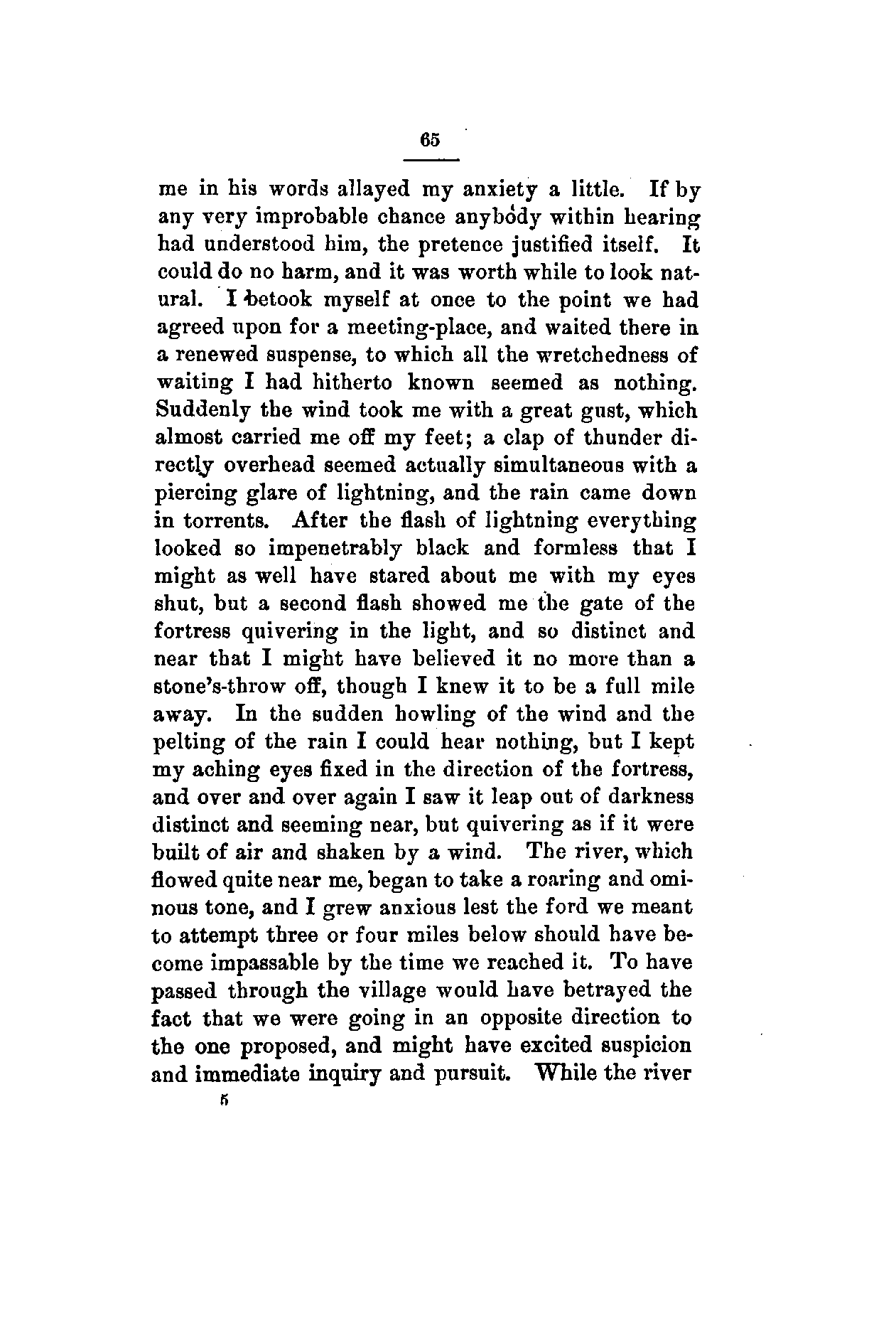 65

me in his words allayed my anxiety a little. If by any very improbable chance anybody within hearing had understood him, the pretence justified itself. It could do no harm, and it was worth while to look natural. I betook myself at once to the point we had agreed upon for a meeting-place, and waited there in a renewed suspense, to which all the wretchedness of waiting I had hitherto known seemed as nothing. Suddenly the wind took me with a great gust, which almost carried me off my feet; a clap of thunder directly overhead seemed actually simultaneous with a piercing glare of lightning, and the rain came down in torrents. After the flash of lightning everything looked so impenetrably black and formless that I might as well have stared about me with my eyes shut, but a second flash showed me the gate of the fortress quivering in the light, and so distinct and near that I might have believed it no more than a stone's-throw off, though I knew it to be a full mile away. In the sudden howling of the wind and the pelting of the rain I could hear nothing, but I kept my aching eyes fixed in the direction of the fortress, and over and over again I saw it leap out of darkness distinct and seeming near, but quivering as if it were built of air and shaken by a wind. The river, which flowed quite near me, began to take a roaring and ominous tone, and I grew anxious lest the ford we meant to attempt three or four miles below should have become impassable by the time we reached it. To have passed through the village would have betrayed the fact that we were going in an opposite direction to the one proposed, and might have excited suspicion and immediate inquiry and pursuit. While the river

5